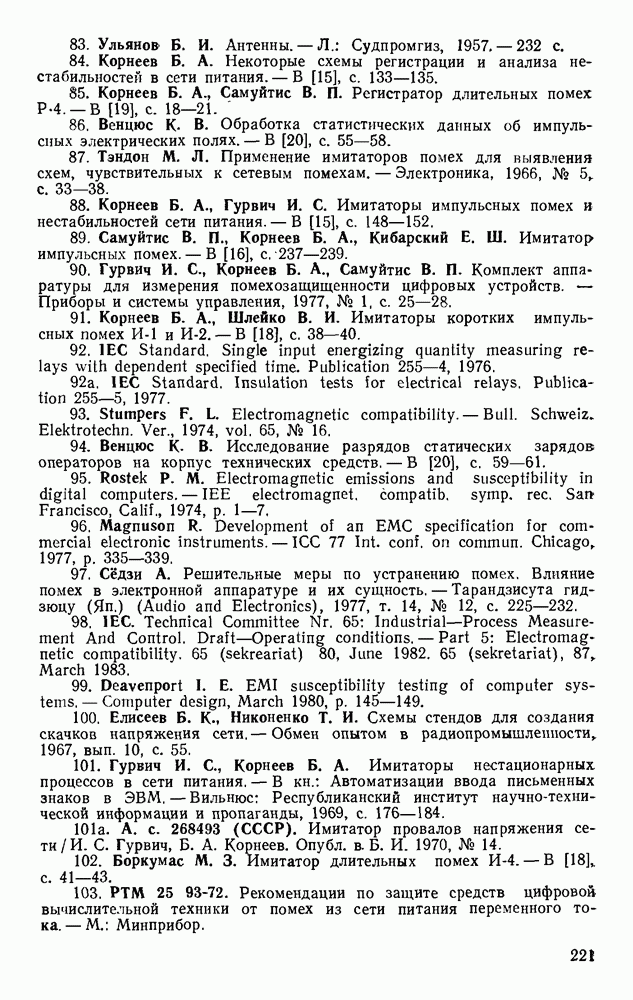 83. Ульянов Б. И. Антенны. — Л.: Судпромгиз, 1957. — 232 с.

84. Корнеев Б. А. Некоторые схемы регистрации и анализа нестабильностей в сети питания. — В [15], с. 133—135.

85. Корнеев Б. А., Самуйтис В. П. Регистратор длительных помех Р-4. — В [19], с. 18—21.

86. Венцюс К. В. Обработка статистических данных об импульсных электрических полях. — В [20], с. 55—58.

87. Тэндон М. Л. Применение имитаторов помех для выявления схем, чувствительных к сетевым помехам. — Электроника, 1966, № 5, с. 33—38.

88. Корнеев Б. А., Гурвич И. С. Имитаторы импульсных помех и нестабильностей сети питания. — В [15], с. 148—152.

89. Самуйтис В. П., Корнеев Б. А., Кибарский Е. Ш. Имитатор импульсных помех. — В [16], с. 237—239.

90. Гурвич И. С., Корнеев Б. А., Самуйтис В. П. Комплект аппаратуры для измерения помехозащищенности цифровых устройств. — Приборы и системы управления, 1977, № 1, с. 25—28.

91. Корнеев Б. А., Шлейко В. И. Имитаторы коротких импульсных помех И-1 и И-2. — В [18], с. 38—40.

92. IEC Standard. Single input energizing quantity measuring relays with dependent specified time. Publication 255—4, 1976.

92a. IEC Standard. Insulation tests for electrical relays. Publication 255—5, 1977.

93. Stumpers F. L. Electromagnetic compatibility. — Bull. Schweiz. Elektrotechn. Ver., 1974, vol. 65, № 16.

94. Венцюс К. В. Исследование разрядов статических зарядов операторов на корпус технических средств. — В [20], с. 59—61.

95. Rostek P. M. Electromagnetic emissions and susceptibility in digital computers. — IEE electromagnet. compatib. symp. rec. San Francisco, Calif., 1974, p. 1—7.

96. Magnuson R. Development of an EMC specification for commercial electronic instruments. — ICC 77 Int. conf. on commun. Chicago, 1977, p. 335—339.

97. Сёдзи А. Решительные меры по устранению помех. Влияние помех в электронной аппаратуре и их сущность. — Тарандзисута гидзюцу (Яп.) (Audio and Electronics), 1977, т. 14, № 12, с. 225—232.

98. IEC. Technical Committee Nr. 65: Industrial—Process Measurement And Control. Draft—Operating conditions. — Part 5: Electromagnetic compatibility. 65 (sekreariat) 80, June 1982. 65 (sekretariat), 87, March 1983.

99. Deavenport I. E. EMI susceptibility testing of computer systems. — Computer design, March 1980, p. 145—149.

100. Елисеев Б. К., Никоненко Т. И. Схемы стендов для создания скачков напряжения сети. — Обмен опытом в радиопромышленности, 1967, вып. 10, с. 55.

101. Гурвич И. С., Корнеев Б. А. Имитаторы нестационарных процессов в сети питания. — В кн.: Автоматизации ввода письменных знаков в ЭВМ. — Вильнюс: Республиканский институт научно-технической информации и пропаганды, 1969, с. 176—184.

101a. А. с. 268493 (СССР). Имитатор провалов напряжения сети / И. С. Гурвич, Б. А. Корнеев. Опубл. в Б. И. 1970, № 14.

102. Боркумас М. З. Имитатор длительных помех И-4. — В [18], с. 41—43.

103. РТМ 25 93-72. Рекомендации по защите средств цифровой вычислительной техники от помех из сети питания переменного тока. — М.: Минприбор.

221